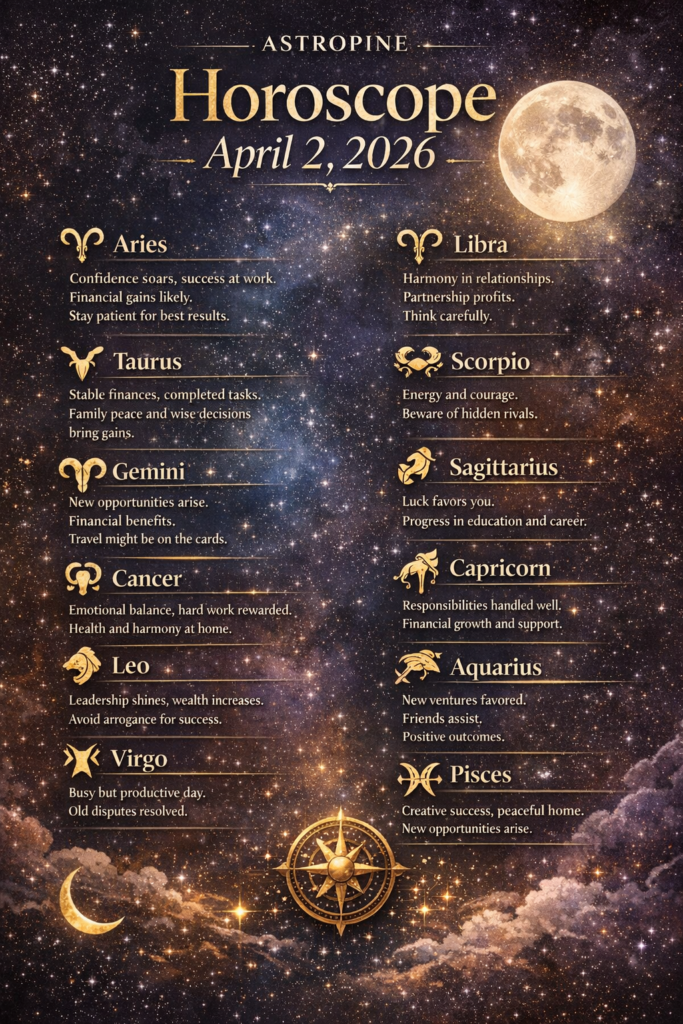 ASTROPINE

Horoscope
April 2, 2026

Aries
Confidence soars, success at work. Financial gains likely. Stay patient for best results.

Taurus
Stable finances, completed tasks. Family peace and wise decisions bring gains.

Gemini
New opportunities arise. Financial benefits. Travel might be on the cards.

Cancer
Emotional balance, hard work rewarded. Health and harmony at home.

Leo
Leadership shines, wealth increases. Avoid arrogance for success.

Virgo
Busy but productive day. Old disputes resolved.

Libra
Harmony in relationships. Partnership profits. Think carefully.

Scorpio
Energy and courage. Beware of hidden rivals.

Sagittarius
Luck favors you. Progress in education and career.

Capricorn
Responsibilities handled well. Financial growth and support.

Aquarius
New ventures favored. Friends assist. Positive outcomes.

Pisces
Creative success, peaceful home. New opportunities arise.